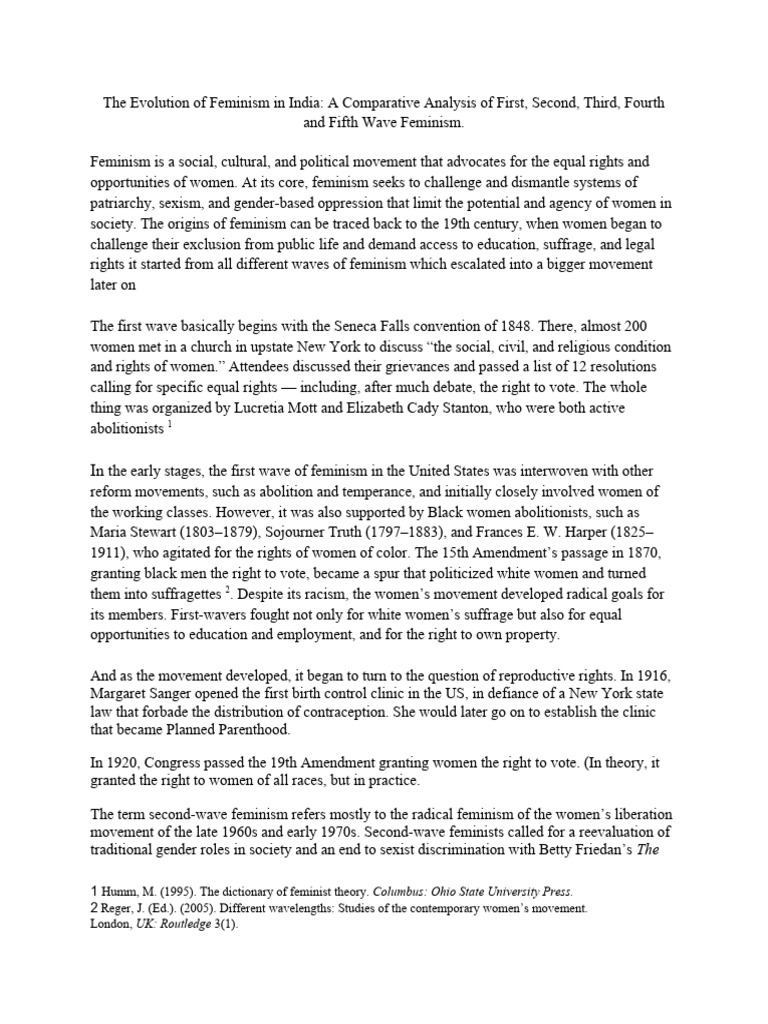 The Evolution of Feminism in India: A Comparative Analysis of First, Second, Third, Fourth and Fifth Wave Feminism.

Feminism is a social, cultural, and political movement that advocates for the equal rights and opportunities of women. At its core, feminism seeks to challenge and dismantle systems of patriarchy, sexism, and gender-based oppression that limit the potential and agency of women in society. The origins of feminism can be traced back to the 19th century, when women began to challenge their exclusion from public life and demand access to education, suffrage, and legal rights it started from all different waves of feminism which escalated into a bigger movement later on

The first wave basically begins with the Seneca Falls convention of 1848. There, almost 200 women met in a church in upstate New York to discuss "the social, civil, and religious condition and rights of women." Attendees discussed their grievances and passed a list of 12 resolutions calling for specific equal rights — including, after much debate, the right to vote. The whole thing was organized by Lucretia Mott and Elizabeth Cady Stanton, who were both active abolitionists $^1$

In the early stages, the first wave of feminism in the United States was interwoven with other reform movements, such as abolition and temperance, and initially closely involved women of the working classes. However, it was also supported by Black women abolitionists, such as Maria Stewart (1803–1879), Sojourner Truth (1797–1883), and Frances E. W. Harper (1825–1911), who agitated for the rights of women of color. The 15th Amendment's passage in 1870, granting black men the right to vote, became a spur that politicized white women and turned them into suffragettes $^2$. Despite its racism, the women's movement developed radical goals for its members. First-wavers fought not only for white women's suffrage but also for equal opportunities to education and employment, and for the right to own property.

And as the movement developed, it began to turn to the question of reproductive rights. In 1916, Margaret Sanger opened the first birth control clinic in the US, in defiance of a New York state law that forbade the distribution of contraception. She would later go on to establish the clinic that became Planned Parenthood.

In 1920, Congress passed the 19th Amendment granting women the right to vote. (In theory, it granted the right to women of all races, but in practice.

The term second-wave feminism refers mostly to the radical feminism of the women's liberation movement of the late 1960s and early 1970s. Second-wave feminists called for a reevaluation of traditional gender roles in society and an end to sexist discrimination with Betty Friedan's The

1 Humm, M. (1995). The dictionary of feminist theory. Columbus: Ohio State University Press.
2 Reger, J. (Ed.). (2005). Different wavelengths: Studies of the contemporary women's movement. London, UK: Routledge 3(1).